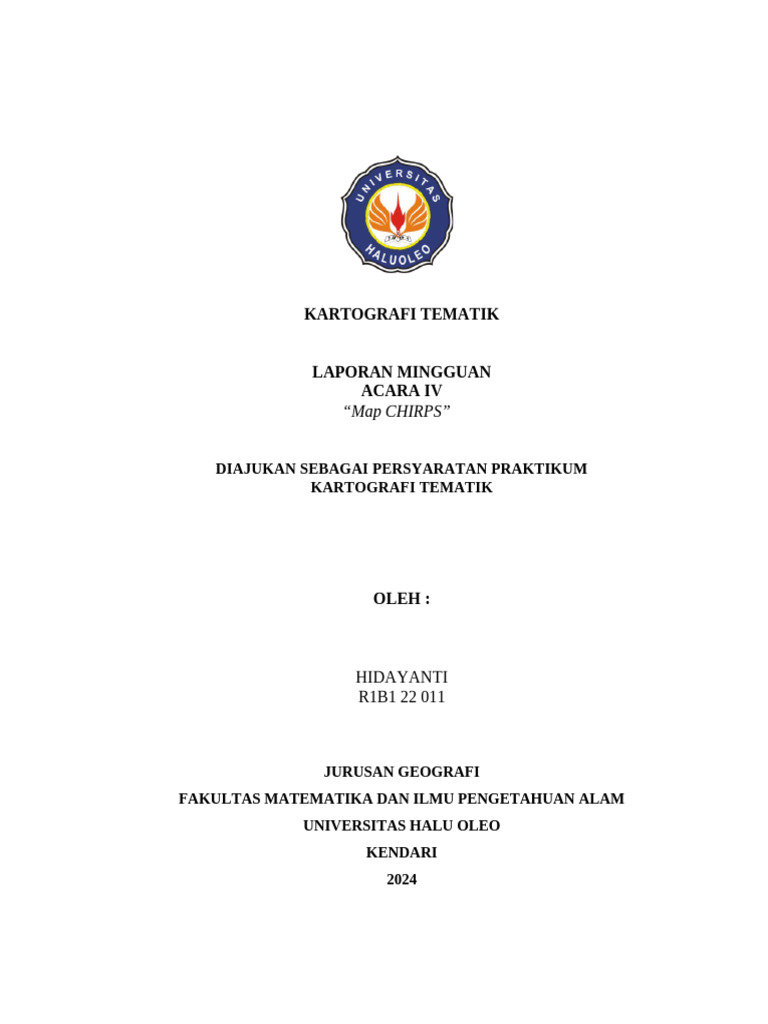 UNIVERSITAS HALUOLEO

KARTOGRAFI TEMATIK

LAPORAN MINGGUAN
ACARA IV
“Map CHIRPS”

DIAJUKAN SEBAGAI PERSYARATAN PRAKTIKUM
KARTOGRAFI TEMATIK

OLEH :

HIDAYANTI
R1B1 22 011

JURUSAN GEOGRAFI
FAKULTAS MATEMATIKA DAN ILMU PENGETAHUAN ALAM
UNIVERSITAS HALU OLEO
KENDARI
2024